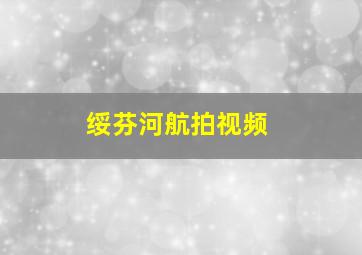 绥芬河航拍视频